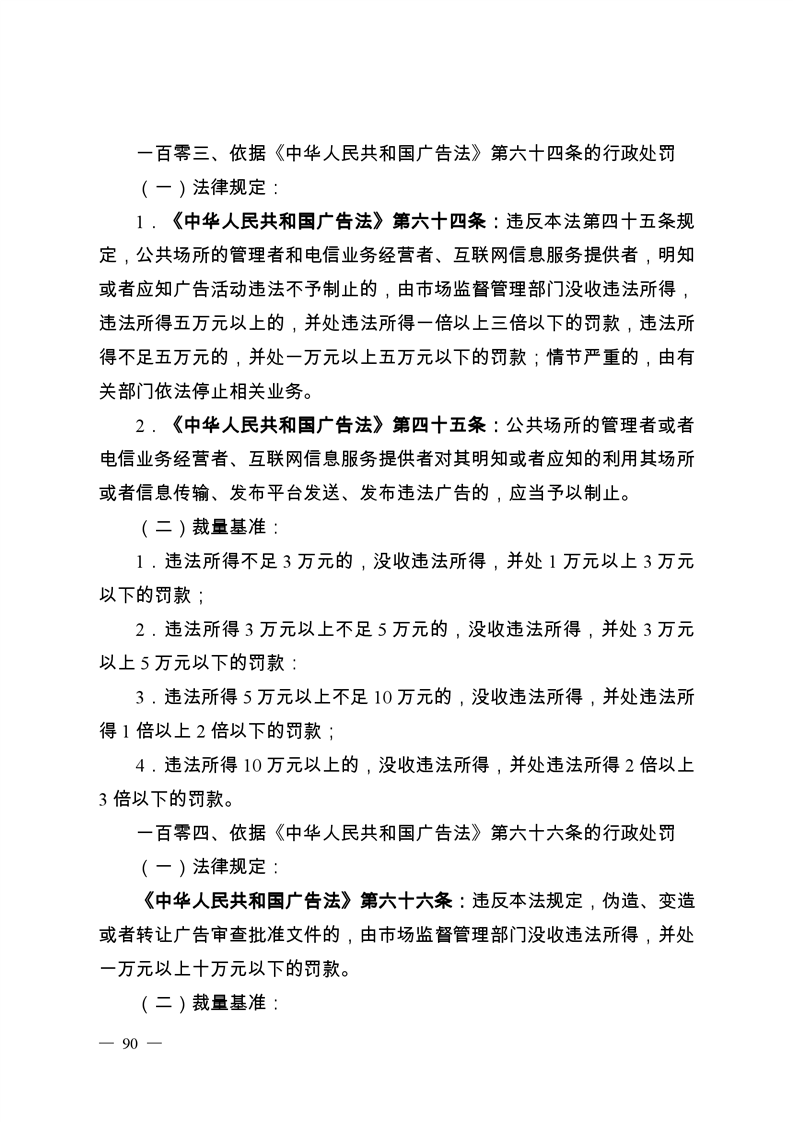 一百零三、依据《中华人民共和国广告法》第六十四条的行政处罚

（一）法律规定：

1．《中华人民共和国广告法》第六十四条：违反本法第四十五条规定，公共场所的管理者和电信业务经营者、互联网信息服务提供者，明知或者应知广告活动违法不予制止的，由市场监督管理部门没收违法所得，违法所得五万元以上的，并处违法所得一倍以上三倍以下的罚款，违法所得不足五万元的，并处一万元以上五万元以下的罚款；情节严重的，由有关部门依法停止相关业务。

2．《中华人民共和国广告法》第四十五条：公共场所的管理者或者电信业务经营者、互联网信息服务提供者对其明知或者应知的利用其场所或者信息传输、发布平台发送、发布违法广告的，应当予以制止。

（二）裁量基准：

1．违法所得不足 3 万元的，没收违法所得，并处 1 万元以上 3 万元以下的罚款；

2．违法所得 3 万元以上不足 5 万元的，没收违法所得，并处 3 万元以上 5 万元以下的罚款：

3．违法所得 5 万元以上不足 10 万元的，没收违法所得，并处违法所得 1 倍以上 2 倍以下的罚款；

4．违法所得 10 万元以上的，没收违法所得，并处违法所得 2 倍以上 3 倍以下的罚款。

一百零四、依据《中华人民共和国广告法》第六十六条的行政处罚

（一）法律规定：

《中华人民共和国广告法》第六十六条：违反本法规定，伪造、变造或者转让广告审查批准文件的，由市场监督管理部门没收违法所得，并处一万元以上十万元以下的罚款。

（二）裁量基准：

— 90 —